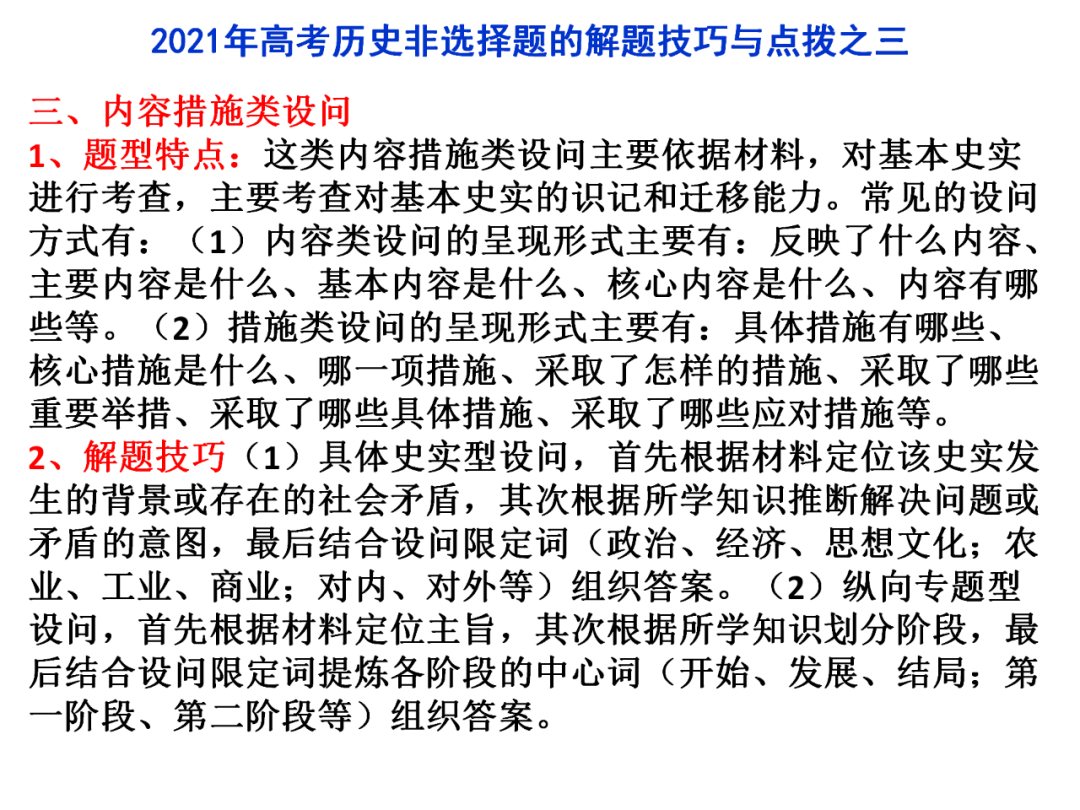 2021年高考历史非选择题的解题技巧与点拨之三

三、内容措施类设问

1、题型特点：这类内容措施类设问主要依据材料，对基本史实进行考查，主要考查对基本史实的识记和迁移能力。常见的设问方式有：（1）内容类设问的呈现形式主要有：反映了什么内容、主要内容是什么、基本内容是什么、核心内容是什么、内容有哪些等。（2）措施类设问的呈现形式主要有：具体措施有哪些、核心措施是什么、哪一项措施、采取了怎样的措施、采取了哪些重要举措、采取了哪些具体措施、采取了哪些应对措施等。

2、解题技巧（1）具体史实型设问，首先根据材料定位该史实发生的背景或存在的社会矛盾，其次根据所学知识推断解决问题或矛盾的意图，最后结合设问限定词（政治、经济、思想文化；农业、工业、商业；对内、对外等）组织答案。（2）纵向专题型设问，首先根据材料定位主旨，其次根据所学知识划分阶段，最后结合设问限定词提炼各阶段的中心词（开始、发展、结局；第一阶段、第二阶段等）组织答案。